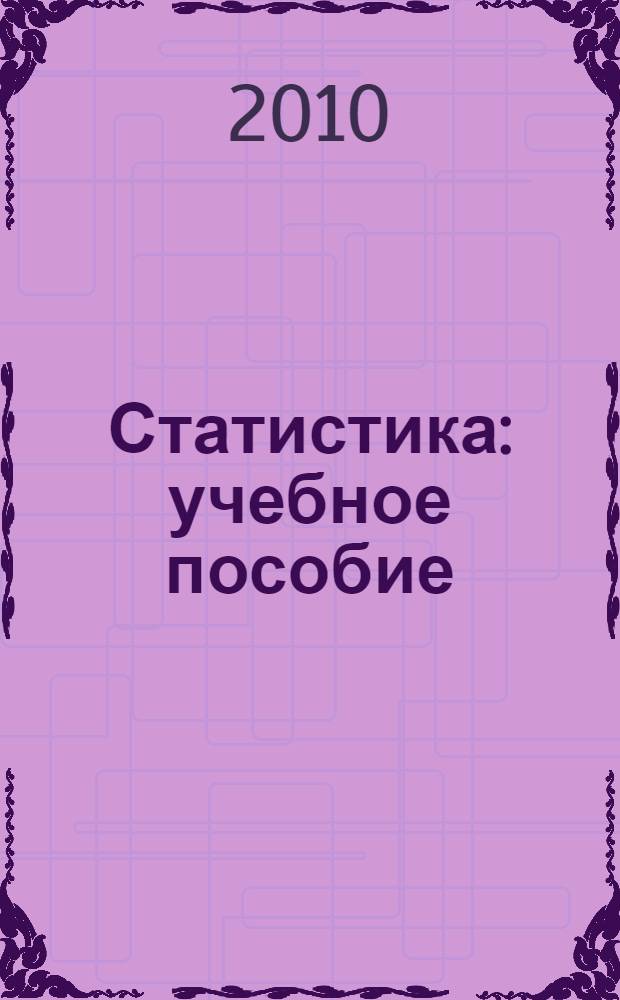 2010

Статистика: учебное пособие